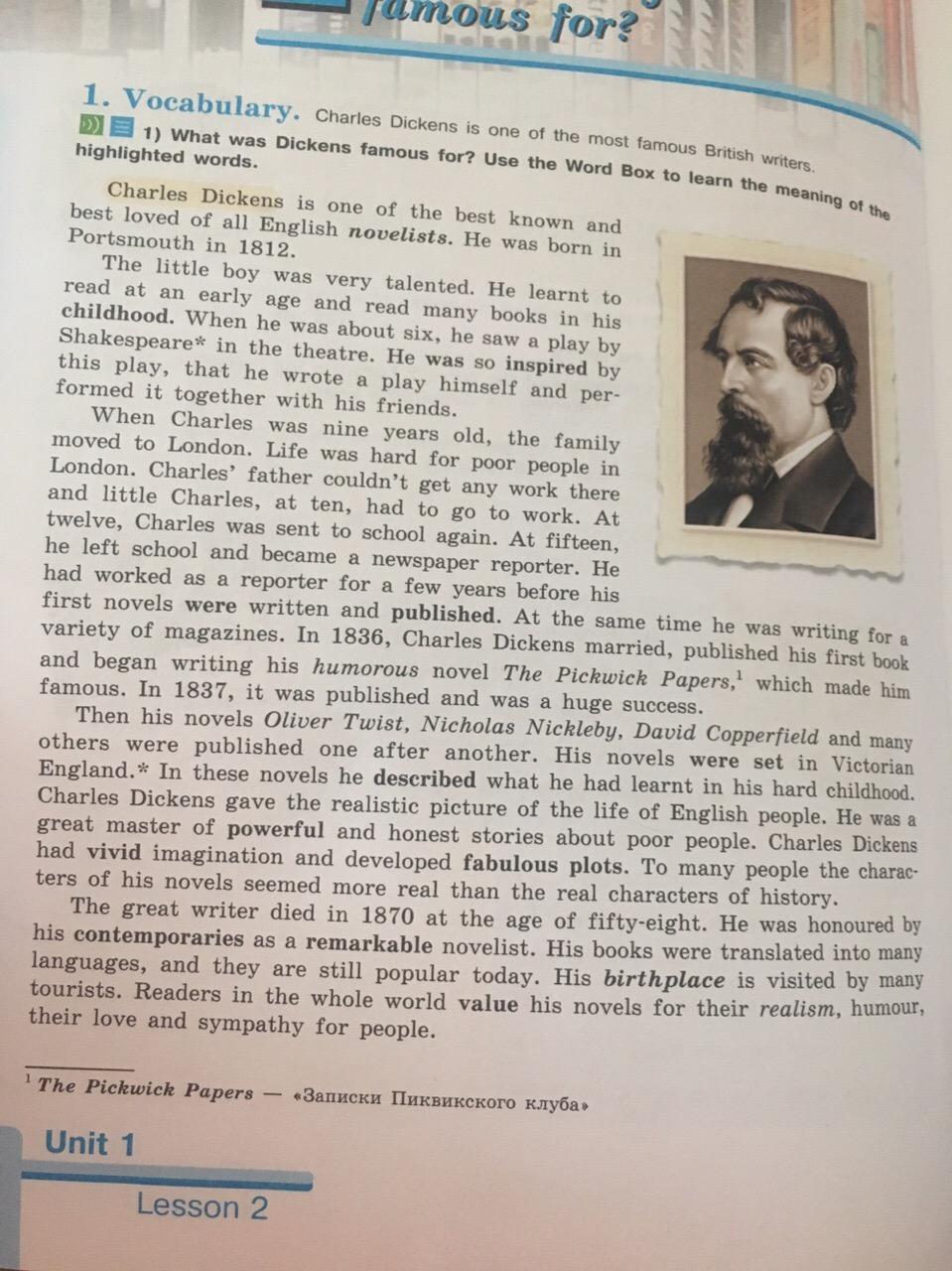 famous for?

1. Vocabulary. Charles Dickens is one of the most famous British writers.

1) What was Dickens famous for? Use the Word Box to learn the meaning of the highlighted words.

Charles Dickens is one of the best known and best loved of all English novelists. He was born in Portsmouth in 1812.

The little boy was very talented. He learnt to read at an early age and read many books in his childhood. When he was about six, he saw a play by Shakespeare* in the theatre. He was so inspired by this play, that he wrote a play himself and performed it together with his friends.

When Charles was nine years old, the family moved to London. Life was hard for poor people in London. Charles' father couldn't get any work there and little Charles, at ten, had to go to work. At twelve, Charles was sent to school again. At fifteen, he left school and became a newspaper reporter. He had worked as a reporter for a few years before his first novels were written and published. At the same time he was writing for a variety of magazines. In 1836, Charles Dickens married, published his first book and began writing his humorous novel The Pickwick Papers,$^1$ which made him famous. In 1837, it was published and was a huge success.

Then his novels Oliver Twist, Nicholas Nickleby, David Copperfield and many others were published one after another. His novels were set in Victorian England.* In these novels he described what he had learnt in his hard childhood. Charles Dickens gave the realistic picture of the life of English people. He was a great master of powerful and honest stories about poor people. Charles Dickens had vivid imagination and developed fabulous plots. To many people the characters of his novels seemed more real than the real characters of history.

The great writer died in 1870 at the age of fifty-eight. He was honoured by his contemporaries as a remarkable novelist. His books were translated into many languages, and they are still popular today. His birthplace is visited by many tourists. Readers in the whole world value his novels for their realism, humour, their love and sympathy for people.

$^1$ The Pickwick Papers — «Записки Пиквикского клуба»

Unit 1

Lesson 2